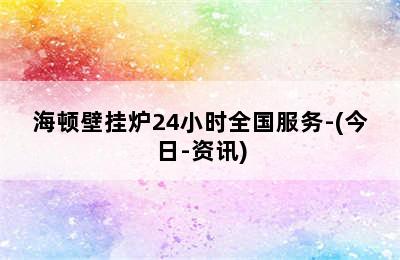 海顿壁挂炉24小时全国服务-(今日-资讯)